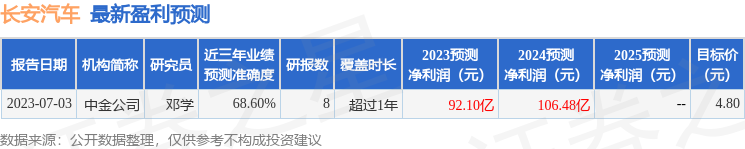 长安汽车 最新盈利预测

| 报告日期 | 机构简称 | 研究员 | 近三年业绩预测准确度 | 研报数 | 覆盖时长 | 2023预测净利润（元） | 2024预测净利润（元） | 2025预测净利润（元） | 目标价（元） |
|---|---|---|---|---|---|---|---|---|---|
| 2023-07-03 | 中金公司 | 邓学 | 68.60% | 8 | 超过1年 | 92.10亿 | 106.48亿 | -- | 4.80 |

数据来源：公开数据整理，仅供参考不构成投资建议